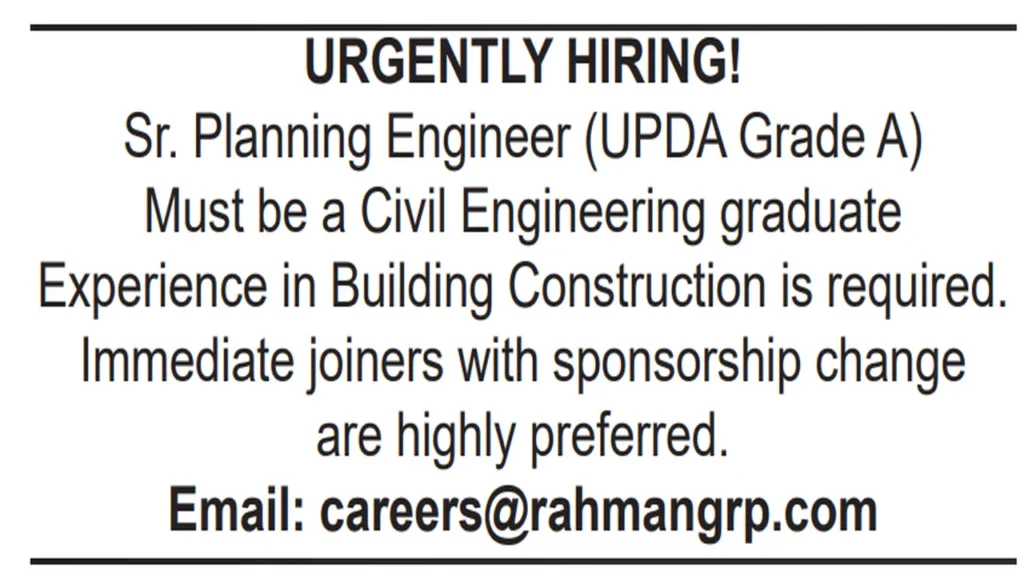 URGENTLY HIRING!

Sr. Planning Engineer (UPDA Grade A)

Must be a Civil Engineering graduate

Experience in Building Construction is required.

Immediate joiners with sponsorship change are highly preferred.

Email: careers@rahmangrp.com